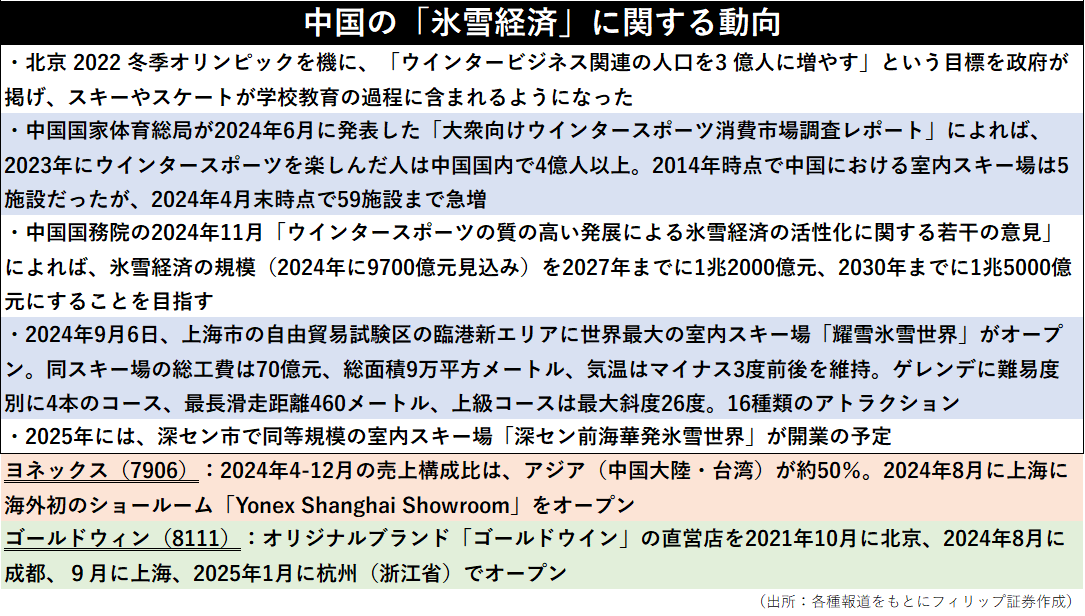 中国の「氷雪経済」に関する動向

・北京 2022 冬季オリンピックを機に、「ウインタービジネス関連の人口を3 億人に増やす」という目標を政府が掲げ、スキーやスケートが学校教育の過程に含まれるようになった

・中国国家体育総局が2024年6月に発表した「大衆向けウインタースポーツ消費市場調査レポート」によれば、2023年にウインタースポーツを楽しんだ人は中国国内で4億人以上。2014年時点で中国における室内スキー場は5施設だったが、2024年4月末時点で59施設まで急増

・中国国務院の2024年11月「ウインタースポーツの質の高い発展による氷雪経済の活性化に関する若干の意見」によれば、氷雪経済の規模（2024年に9700億元見込み）を2027年までに1兆2000億元、2030年までに1兆5000億元にすることを目指す

・2024年9月6日、上海市の自由貿易試験区の臨港新エリアに世界最大の室内スキー場「耀雪氷雪世界」がオープン。同スキー場の総工費は70億元、総面積9万平方メートル、気温はマイナス3度前後を維持。ゲレンデに難易度別に4本のコース、最長滑走距離460メートル、上級コースは最大斜度26度。16種類のアトラクション

・2025年には、深セン市で同等規模の室内スキー場「深セン前海華発氷雪世界」が開業の予定

ヨネックス（7906）：2024年4-12月の売上構成比は、アジア（中国大陸・台湾）が約50%。2024年8月に上海に海外初のショールーム「Yonex Shanghai Showroom」をオープン

ゴールドウィン（8111）：オリジナルブランド「ゴールドウイン」の直営店を2021年10月に北京、2024年8月に成都、9月に上海、2025年1月に杭州（浙江省）でオープン

（出所：各種報道をもとにフィリップ証券作成）